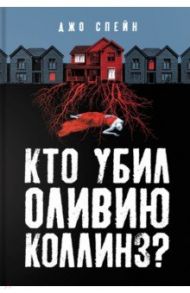 ДЖО СПЕЙН

КТО УБИЛ ОЛИВИЮ КОЛЛИНЗ?